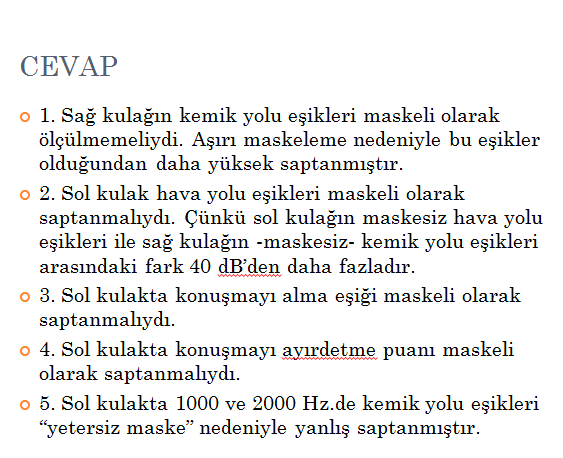 CEVAP

1. Sağ kulağın kemik yolu eşikleri maskeli olarak ölçülmemeliydi. Aşırı maskeleme nedeniyle bu eşikler olduğundan daha yüksek saptanmıştır.

2. Sol kulak hava yolu eşikleri maskeli olarak saptanmalıydı. Çünkü sol kulağın maskesiz hava yolu eşikleri ile sağ kulağın -maskesiz- kemik yolu eşikleri arasındaki fark 40 dB'den daha fazladır.

3. Sol kulakta konuşmayı alma eşiği maskeli olarak saptanmalıydı.

4. Sol kulakta konuşmayı ayırdetme puanı maskeli olarak saptanmalıydı.

5. Sol kulakta 1000 ve 2000 Hz.de kemik yolu eşikleri "yetersiz maske" nedeniyle yanlış saptanmıştır.